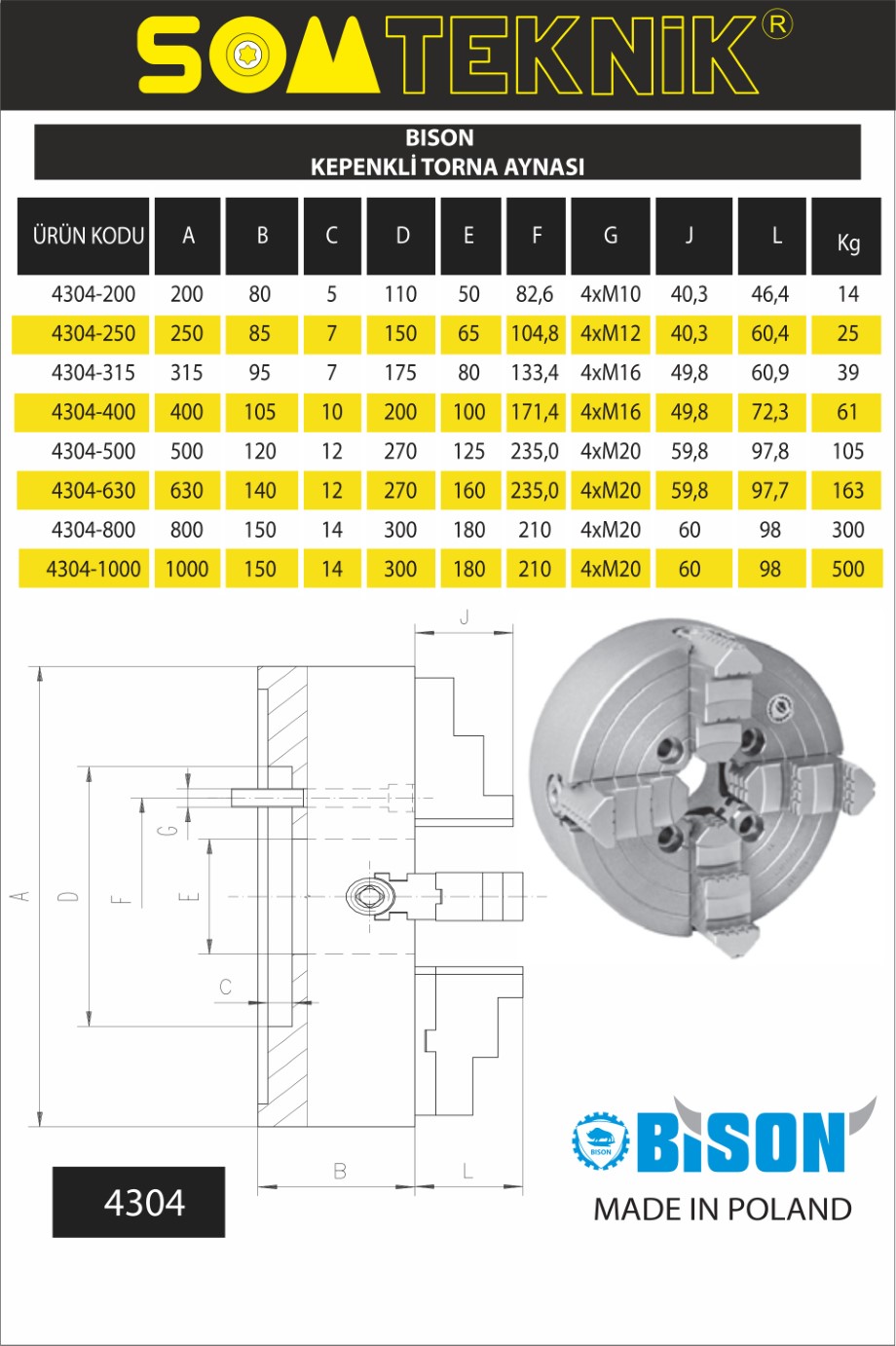 SOMTEKNİK®

BISON
KEPENKLİ TORNA AYNASI

| ÜRÜN KODU | A | B | C | D | E | F | G | J | L | Kg |
|---|---|---|---|---|---|---|---|---|---|---|
| 4304-200 | 200 | 80 | 5 | 110 | 50 | 82,6 | 4xM10 | 40,3 | 46,4 | 14 |
| 4304-250 | 250 | 85 | 7 | 150 | 65 | 104,8 | 4xM12 | 40,3 | 60,4 | 25 |
| 4304-315 | 315 | 95 | 7 | 175 | 80 | 133,4 | 4xM16 | 49,8 | 60,9 | 39 |
| 4304-400 | 400 | 105 | 10 | 200 | 100 | 171,4 | 4xM16 | 49,8 | 72,3 | 61 |
| 4304-500 | 500 | 120 | 12 | 270 | 125 | 235,0 | 4xM20 | 59,8 | 97,8 | 105 |
| 4304-630 | 630 | 140 | 12 | 270 | 160 | 235,0 | 4xM20 | 59,8 | 97,7 | 163 |
| 4304-800 | 800 | 150 | 14 | 300 | 180 | 210 | 4xM20 | 60 | 98 | 300 |
| 4304-1000 | 1000 | 150 | 14 | 300 | 180 | 210 | 4xM20 | 60 | 98 | 500 |

J
A D F G E C
B L

4304

BISON
BISON
MADE IN POLAND